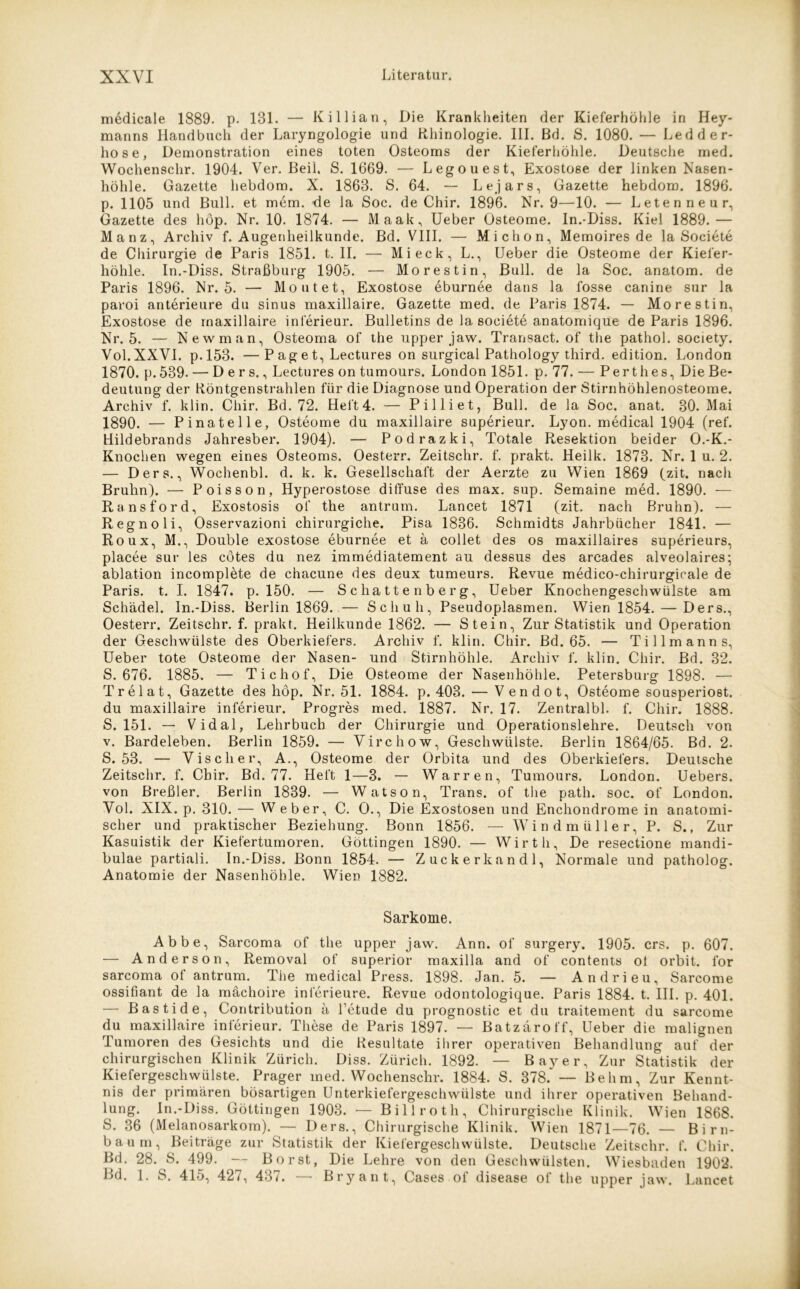 XXVI Literatur.

médicale 1889. p. 131. — Killian, Die Krankheiten der Kieferhöhle in Heymanns Handbuch der Laryngologie und Rhinologie. III. Bd. S. 1080. — Ledderhose, Demonstration eines toten Osteoms der Kieferhöhle. Deutsche med. Wochenschr. 1904. Ver. Beil. S. 1669. — Legouest, Exostose der linken Nasenhöhle. Gazette hebdom. X. 1863. S. 64. — Lejars, Gazette hebdom. 1896. p. 1105 und Bull. et mém. de la Soc. de Chir. 1896. Nr. 9—10. — Letenneur, Gazette des hôp. Nr. 10. 1874. — Maak, Ueber Osteome. In.-Diss. Kiel 1889. — Manz, Archiv f. Augenheilkunde. Bd. VIII. — Michon, Memoires de la Société de Chirurgie de Paris 1851. t. II. — Mieck, L., Ueber die Osteome der Kieferhöhle. In.-Diss. Straßburg 1905. — Morestin, Bull. de la Soc. anatom. de Paris 1896. Nr. 5. — Moutet, Exostose éburnée dans la fosse canine sur la paroi antérieure du sinus maxillaire. Gazette med. de Paris 1874. — Morestin, Exostose de maxillaire inférieur. Bulletins de la société anatomique de Paris 1896. Nr. 5. — Newman, Osteoma of the upper jaw. Transact. of the pathol. society. Vol. XXVI. p. 153. — Paget, Lectures on surgical Pathology third. edition. London 1870. p. 539. — Ders., Lectures on tumours. London 1851. p. 77. — Perthes, Die Bedeutung der Röntgenstrahlen für die Diagnose und Operation der Stirnhöhlenosteome. Archiv f. klin. Chir. Bd. 72. Heft 4. — Pilliet, Bull. de la Soc. anat. 30. Mai 1890. — Pinatelle, Ostéome du maxillaire supérieur. Lyon. médical 1904 (ref. Hildebrands Jahresber. 1904). — Podrazki, Totale Resektion beider O.-K.-Knochen wegen eines Osteoms. Oesterr. Zeitschr. f. prakt. Heilk. 1873. Nr. 1 u. 2. — Ders., Wochenbl. d. k. k. Gesellschaft der Aerzte zu Wien 1869 (zit. nach Bruhn). — Poisson, Hyperostose diffuse des max. sup. Semaine méd. 1890. — Ransford, Exostosis of the antrum. Lancet 1871 (zit. nach Bruhn). — Regnoli, Osservazioni chirurgiche. Pisa 1836. Schmidts Jahrbücher 1841. — Roux, M., Double exostose éburnée et à collet des os maxillaires supérieurs, placée sur les côtes du nez immédiatement au dessus des arcades alveolaires; ablation incomplète de chacune des deux tumeurs. Revue médico-chirurgicale de Paris. t. I. 1847. p. 150. — Schattenberg, Ueber Knochengeschwülste am Schädel. In.-Diss. Berlin 1869. — Schuh, Pseudoplasmen. Wien 1854. — Ders., Oesterr. Zeitschr. f. prakt. Heilkunde 1862. — Stein, Zur Statistik und Operation der Geschwülste des Oberkiefers. Archiv f. klin. Chir. Bd. 65. — Tillmanns, Ueber tote Osteome der Nasen- und Stirnhöhle. Archiv f. klin. Chir. Bd. 32. S. 676. 1885. — Tichof, Die Osteome der Nasenhöhle. Petersburg 1898. — Trélat, Gazette des hôp. Nr. 51. 1884. p. 403. — Vendot, Ostéome sousperiost. du maxillaire inférieur. Progrès med. 1887. Nr. 17. Zentralbl. f. Chir. 1888. S. 151. — Vidal, Lehrbuch der Chirurgie und Operationslehre. Deutsch von v. Bardeleben. Berlin 1859. — Virchow, Geschwülste. Berlin 1864/65. Bd. 2. S. 53. — Vischer, A., Osteome der Orbita und des Oberkiefers. Deutsche Zeitschr. f. Chir. Bd. 77. Heft 1—3. — Warren, Tumours. London. Uebers. von Breßler. Berlin 1839. — Watson, Trans. of the path. soc. of London. Vol. XIX. p. 310. — Weber, C. O., Die Exostosen und Enchondrome in anatomischer und praktischer Beziehung. Bonn 1856. — Windmüller, P. S., Zur Kasuistik der Kiefertumoren. Göttingen 1890. — Wirth, De resectione mandibulae partiali. In.-Diss. Bonn 1854. — Zuckerkandl, Normale und patholog. Anatomie der Nasenhöhle. Wien 1882.

Sarkome.

Abbe, Sarcoma of the upper jaw. Ann. of surgery. 1905. crs. p. 607. — Anderson, Removal of superior maxilla and of contents of orbit. for sarcoma of antrum. The medical Press. 1898. Jan. 5. — Andrieu, Sarcome ossifiant de la mâchoire inférieure. Revue odontologique. Paris 1884. t. III. p. 401. — Bastide, Contribution à l'étude du prognostic et du traitement du sarcome du maxillaire inférieur. Thèse de Paris 1897. — Batzároff, Ueber die malignen Tumoren des Gesichts und die Resultate ihrer operativen Behandlung auf der chirurgischen Klinik Zürich. Diss. Zürich. 1892. — Bayer, Zur Statistik der Kiefergeschwülste. Prager med. Wochenschr. 1884. S. 378. — Behm, Zur Kenntnis der primären bösartigen Unterkiefergeschwülste und ihrer operativen Behandlung. In.-Diss. Göttingen 1903. — Billroth, Chirurgische Klinik. Wien 1868. S. 36 (Melanosarkom). — Ders., Chirurgische Klinik. Wien 1871—76. — Birnbaum, Beiträge zur Statistik der Kiefergeschwülste. Deutsche Zeitschr. f. Chir. Bd. 28. S. 499. — Borst, Die Lehre von den Geschwülsten. Wiesbaden 1902. Bd. 1. S. 415, 427, 437. — Bryant, Cases of disease of the upper jaw. Lancet